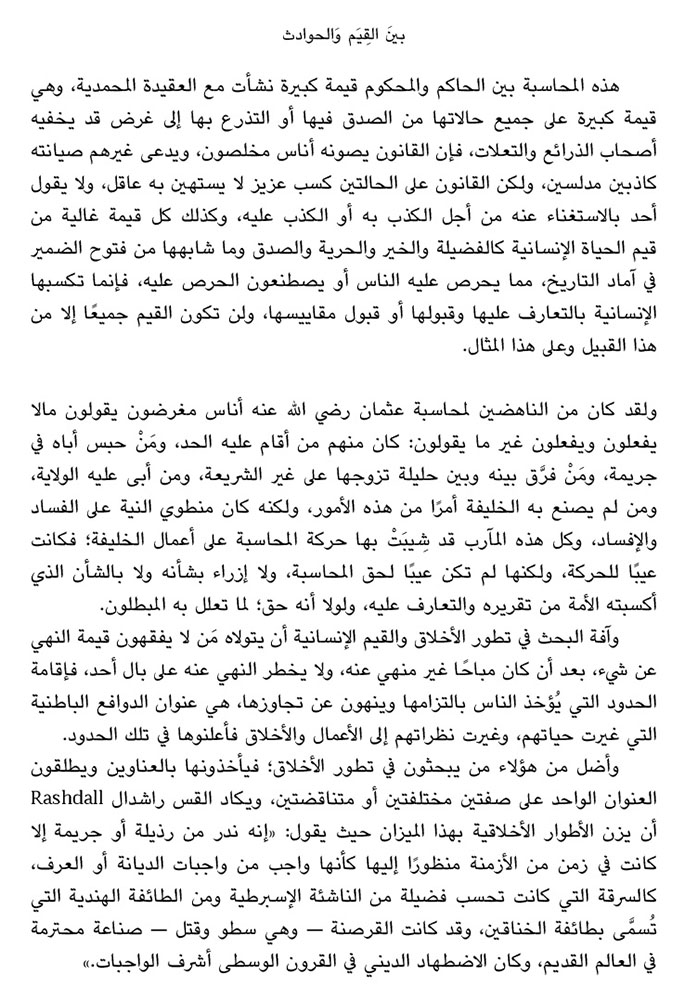 بينَ القِيَم وَالحوادث

هذه المحاسبة بين الحاكم والمحكوم قيمة كبيرة نشأت مع العقيدة المحمدية، وهي قيمة كبيرة على جميع حالاتها من الصدق فيها أو التذرع بها إلى غرض قد يخفيه أصحاب الذرائع والتعلات، فإن القانون يصونه أناس مخلصون، ويدعى غيرهم صيانته كاذبين مدلسين، ولكن القانون على الحالتين كسب عزيز لا يستهين به عاقل، ولا يقول أحد بالاستغناء عنه من أجل الكذب به أو الكذب عليه، وكذلك كل قيمة غالية من قيم الحياة الإنسانية كالفضيلة والخير والحرية والصدق وما شابهها من فتوح الضمير في آماد التاريخ، مما يحرص عليه الناس أو يصطنعون الحرص عليه، فإنما تكسبها الإنسانية بالتعارف عليها وقبولها أو قبول مقاييسها، ولن تكون القيم جميعًا إلا من هذا القبيل وعلى هذا المثال.

ولقد كان من الناهضين لمحاسبة عثمان رضي الله عنه أناس مغرضون يقولون مالا يفعلون ويفعلون غير ما يقولون: كان منهم من أقام عليه الحد، ومَنْ حبس أباه في جريمة، ومَنْ فرَّق بينه وبين حليلة تزوجها على غير الشريعة، ومن أبى عليه الولاية، ومن لم يصنع به الخليفة أمرًا من هذه الأمور، ولكنه كان منطوي النية على الفساد والإفساد، وكل هذه المآرب قد شِيبَتْ بها حركة المحاسبة على أعمال الخليفة؛ فكانت عيبًا للحركة، ولكنها لم تكن عيبًا لحق المحاسبة، ولا إزراء بشأنه ولا بالشأن الذي أكسبته الأمة من تقريره والتعارف عليه، ولولا أنه حق؛ لما تعلل به المبطلون.

وآفة البحث في تطور الأخلاق والقيم الإنسانية أن يتولاه مَن لا يفقهون قيمة النهي عن شيء، بعد أن كان مباحًا غير منهي عنه، ولا يخطر النهي عنه على بال أحد، فإقامة الحدود التي يُؤخذ الناس بالتزامها وينهون عن تجاوزها، هي عنوان الدوافع الباطنية التي غيرت حياتهم، وغيرت نظراتهم إلى الأعمال والأخلاق فأعلنوها في تلك الحدود.

وأضل من هؤلاء من يبحثون في تطور الأخلاق؛ فيأخذونها بالعناوين ويطلقون العنوان الواحد على صفتين مختلفتين أو متناقضتين، ويكاد القس راشدال Rashdall أن يزن الأطوار الأخلاقية بهذا الميزان حيث يقول: «إنه ندر من رذيلة أو جريمة إلا كانت في زمن من الأزمنة منظورًا إليها كأنها واجب من واجبات الديانة أو العرف، كالسرقة التي كانت تحسب فضيلة من الناشئة الإسبرطية ومن الطائفة الهندية التي تُسمَّى بطائفة الخناقين، وقد كانت القرصنة — وهي سطو وقتل — صناعة محترمة في العالم القديم، وكان الاضطهاد الديني في القرون الوسطى أشرف الواجبات.»